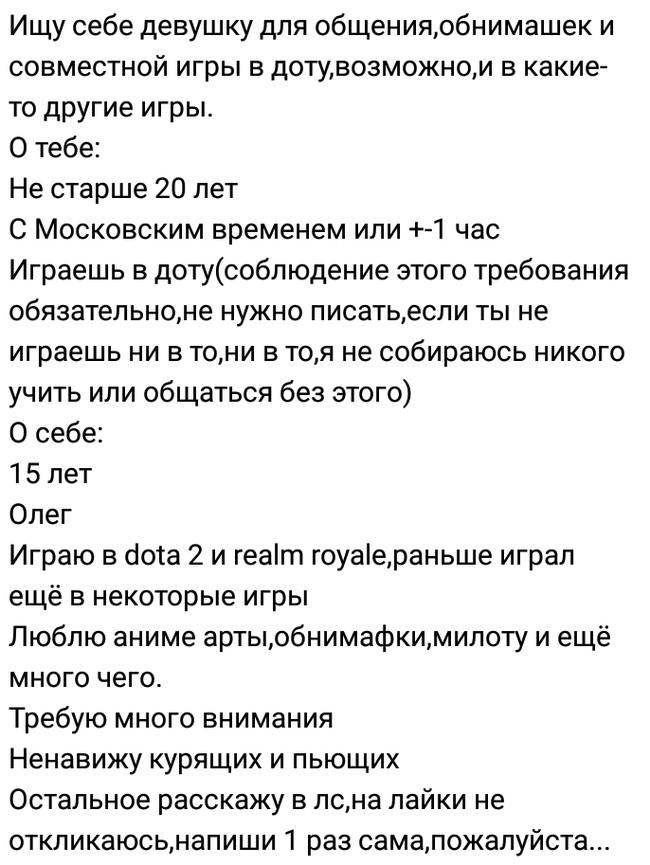 Ищу себе девушку для общения,обнимашек и совместной игры в доту,возможно,и в какие-то другие игры.
О тебе:
Не старше 20 лет
С Московским временем или +-1 час
Играешь в доту(соблюдение этого требования обязательно,не нужно писать,если ты не играешь ни в то,ни в то,я не собираюсь никого учить или общаться без этого)
О себе:
15 лет
Олег
Играю в dota 2 и realm royale,раньше играл ещё в некоторые игры
Люблю аниме арты,обнимафки,милоту и ещё много чего.
Требую много внимания
Ненавижу курящих и пьющих
Остальное расскажу в лс,на лайки не откликаюсь,напиши 1 раз сама,пожалуйста...